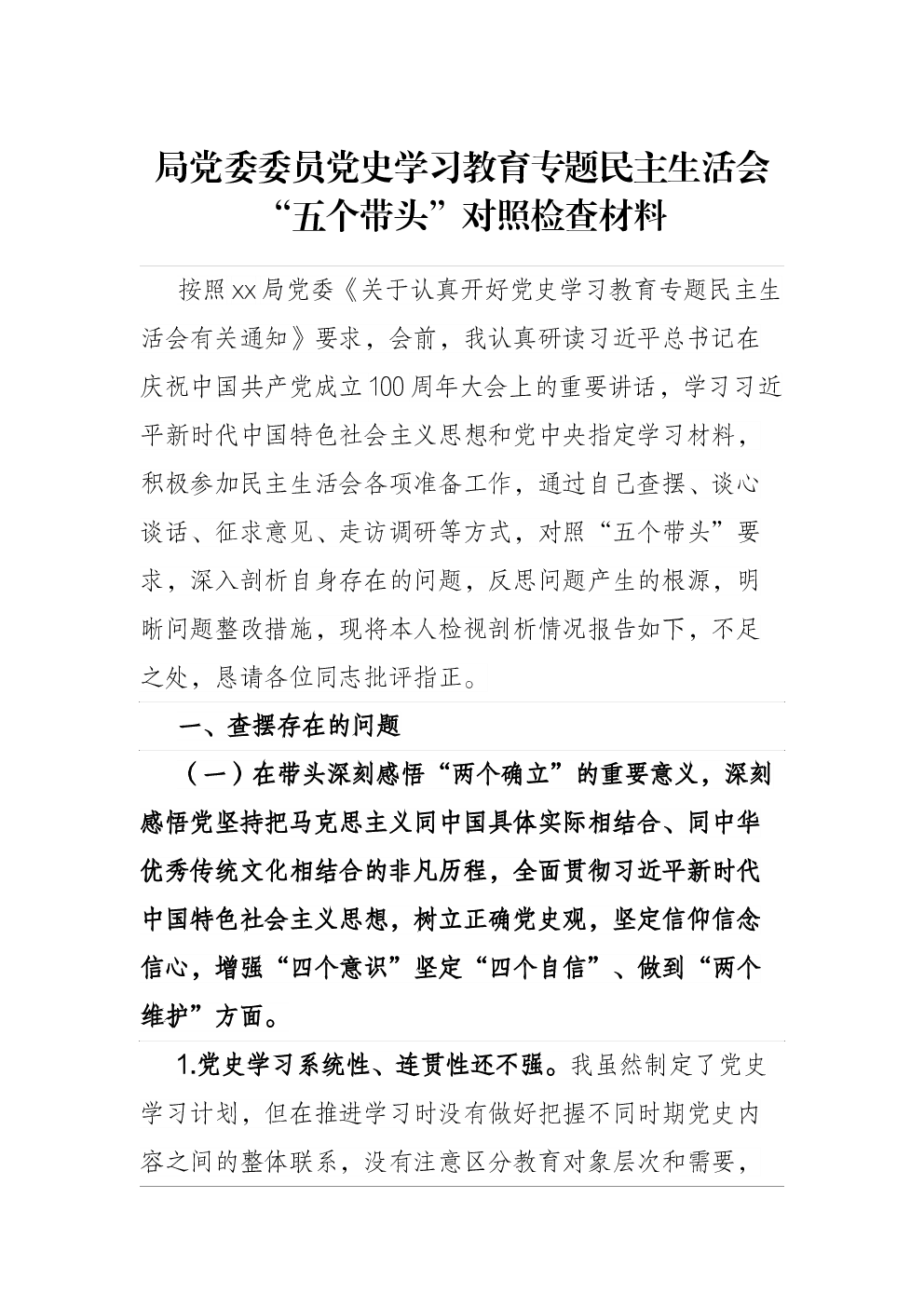 局党委委员党史学习教育专题民主生活会“五个带头”对照检查材料

按照xx局党委《关于认真开好党史学习教育专题民主生活会有关通知》要求，会前，我认真研读习近平总书记在庆祝中国共产党成立100周年大会上的重要讲话，学习习近平新时代中国特色社会主义思想和党中央指定学习材料，积极参加民主生活会各项准备工作，通过自己查摆、谈心谈话、征求意见、走访调研等方式，对照“五个带头”要求，深入剖析自身存在的问题，反思问题产生的根源，明晰问题整改措施，现将本人检视剖析情况报告如下，不足之处，恳请各位同志批评指正。

一、查摆存在的问题

（一）在带头深刻感悟“两个确立”的重要意义，深刻感悟党坚持把马克思主义同中国具体实际相结合、同中华优秀传统文化相结合的非凡历程，全面贯彻习近平新时代中国特色社会主义思想，树立正确党史观，坚定信仰信念信心，增强“四个意识”坚定“四个自信”、做到“两个维护”方面。

1.党史学习系统性、连贯性还不强。我虽然制定了党史学习计划，但在推进学习时没有做好把握不同时期党史内容之间的整体联系，没有注意区分教育对象层次和需要，